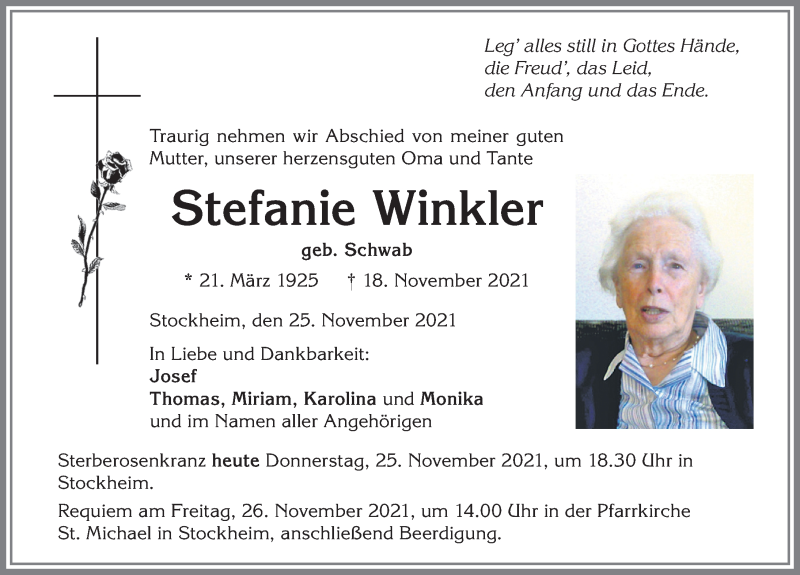 Leg' alles still in Gottes Hände,
die Freud', das Leid,
den Anfang und das Ende.

Traurig nehmen wir Abschied von meiner guten Mutter, unserer herzensguten Oma und Tante

Stefanie Winkler

geb. Schwab

* 21. März 1925 † 18. November 2021

Stockheim, den 25. November 2021

In Liebe und Dankbarkeit:
Josef
Thomas, Miriam, Karolina und Monika
und im Namen aller Angehörigen

Sterberosenkranz heute Donnerstag, 25. November 2021, um 18.30 Uhr in Stockheim.

Requiem am Freitag, 26. November 2021, um 14.00 Uhr in der Pfarrkirche St. Michael in Stockheim, anschließend Beerdigung.